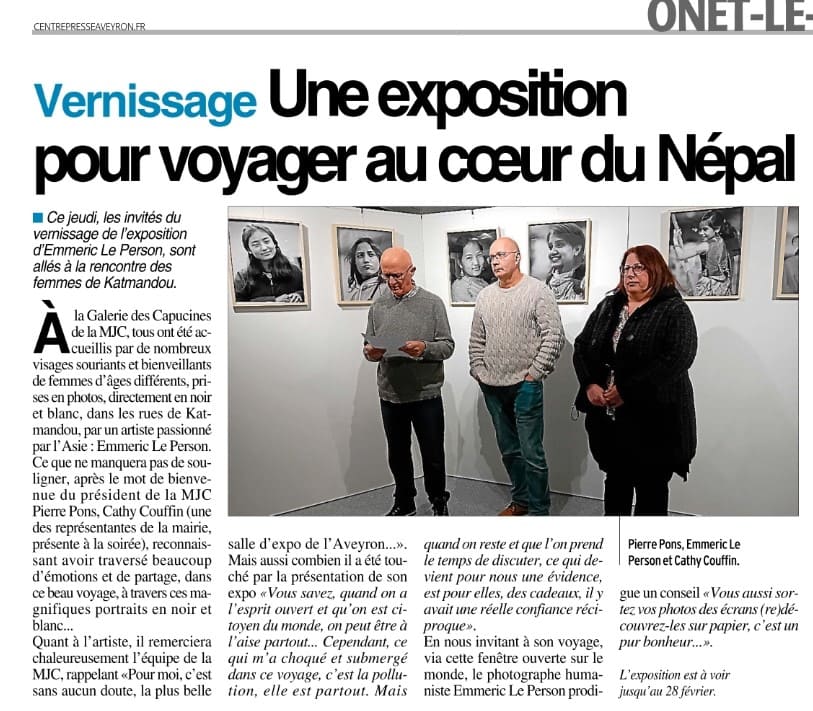 CENTREPRESSEAVEYRON.FR

ONET-LE-

Vernissage Une exposition pour voyager au cœur du Népal

Ce jeudi, les invités du vernissage de l'exposition d'Emmeric Le Person, sont allés à la rencontre des femmes de Katmandou.

À la Galerie des Capucines de la MJC, tous ont été accueillis par de nombreux visages souriants et bienveillants de femmes d'âges différents, prises en photos, directement en noir et blanc, dans les rues de Katmandou, par un artiste passionné par l'Asie : Emmeric Le Person. Ce que ne manquera pas de souligner, après le mot de bienvenue du président de la MJC Pierre Pons, Cathy Couffin (une des représentantes de la mairie, présente à la soirée), reconnaissant avoir traversé beaucoup d'émotions et de partage, dans ce beau voyage, à travers ces magnifiques portraits en noir et blanc...

Quant à l'artiste, il remerciera chaleureusement l'équipe de la MJC, rappelant «Pour moi, c'est sans aucun doute, la plus belle salle d'expo de l'Aveyron...». Mais aussi combien il a été touché par la présentation de son expo «Vous savez, quand on a l'esprit ouvert et qu'on est citoyen du monde, on peut être à l'aise partout... Cependant, ce qui m'a choqué et submergé dans ce voyage, c'est la pollution, elle est partout. Mais quand on reste et que l'on prend le temps de discuter, ce qui devient pour nous une évidence, est pour elles, des cadeaux, il y avait une réelle confiance réciproque».

En nous invitant à son voyage, via cette fenêtre ouverte sur le monde, le photographe humaniste Emmeric Le Person prodigue un conseil «Vous aussi sortez vos photos des écrans (re)découvrez-les sur papier, c'est un pur bonheur...».

L'exposition est à voir jusqu'au 28 février.

Pierre Pons, Emmeric Le Person et Cathy Couffin.